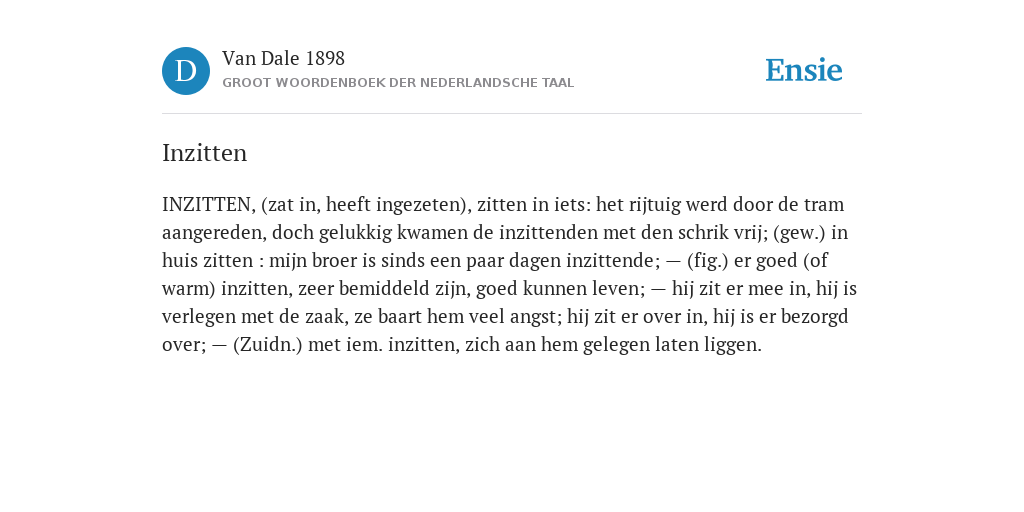 D

Van Dale 1898
GROOT WOORDENBOEK DER NEDERLANDSCHE TAAL

Ensie

Inzitten

INZITTEN, (zat in, heeft ingezeten), zitten in iets: het rijtuig werd door de tram aangereden, doch gelukkig kwamen de inzittenden met den schrik vrij; (gew.) in huis zitten : mijn broer is sinds een paar dagen inzittende; — (fig.) er goed (of warm) inzitten, zeer bemiddeld zijn, goed kunnen leven; — hij zit er mee in, hij is verlegen met de zaak, ze baart hem veel angst; hij zit er over in, hij is er bezorgd over; — (Zuidn.) met iem. inzitten, zich aan hem gelegen laten liggen.